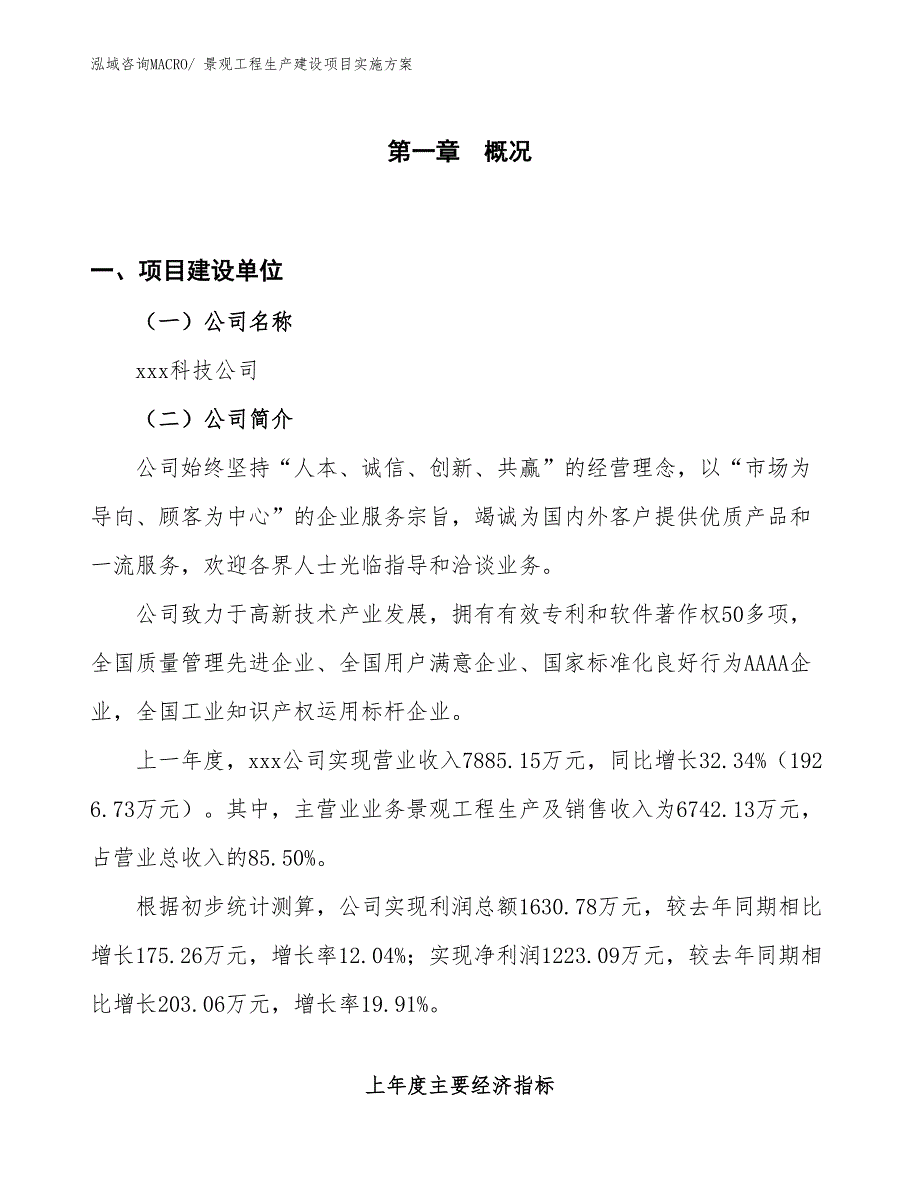 泓域咨询MACRO/ 景观工程生产建设项目实施方案

第一章 概况

一、项目建设单位

（一）公司名称

xxx科技公司

（二）公司简介

公司始终坚持“人本、诚信、创新、共赢”的经营理念，以“市场为导向、顾客为中心”的企业服务宗旨，竭诚为国内外客户提供优质产品和一流服务，欢迎各界人士光临指导和洽谈业务。

公司致力于高新技术产业发展，拥有有效专利和软件著作权50多项，全国质量管理先进企业、全国用户满意企业、国家标准化良好行为AAAA企业，全国工业知识产权运用标杆企业。

上一年度，xxx公司实现营业收入7885.15万元，同比增长32.34%（1926.73万元）。其中，主营业业务景观工程生产及销售收入为6742.13万元，占营业总收入的85.50%。

根据初步统计测算，公司实现利润总额1630.78万元，较去年同期相比增长175.26万元，增长率12.04%；实现净利润1223.09万元，较去年同期相比增长203.06万元，增长率19.91%。

上年度主要经济指标